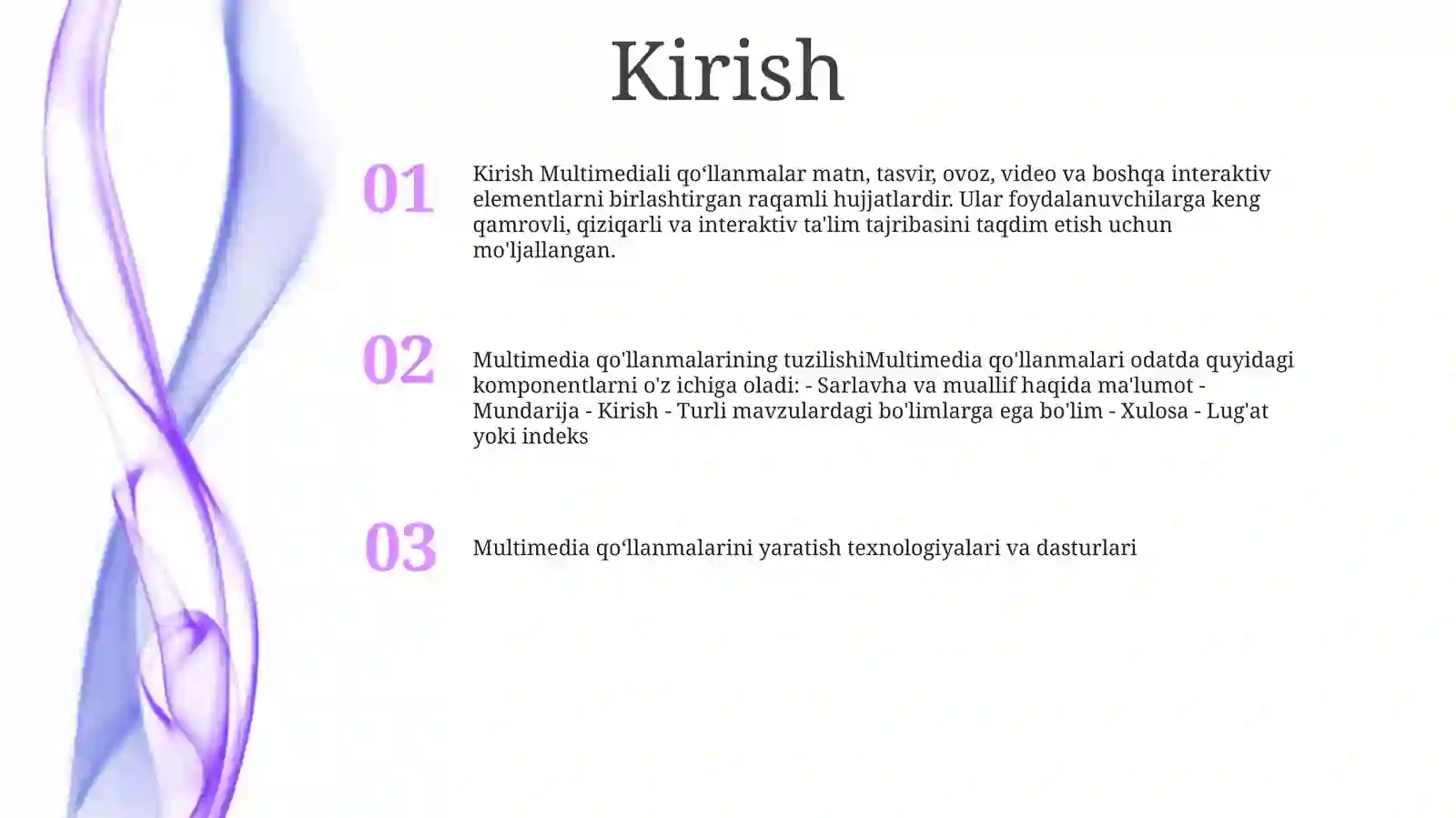 Kirish

01

Kirish Multimediali qo‘llanmalar matn, tasvir, ovoz, video va boshqa interaktiv elementlarni birlashtirgan raqamli hujjatlardir. Ular foydalanuvchilarga keng qamrovli, qiziqarli va interaktiv ta'lim tajribasini taqdim etish uchun mo'ljallangan.

02

Multimedia qo'llanmalarining tuzilishiMultimedia qo'llanmalari odatda quyidagi komponentlarni o'z ichiga oladi: - Sarlavha va muallif haqida ma'lumot - Mundarija - Kirish - Turli mavzulardagi bo'limlarga ega bo'lim - Xulosa - Lug'at yoki indeks

03

Multimedia qo‘llanmalarini yaratish texnologiyalari va dasturlari